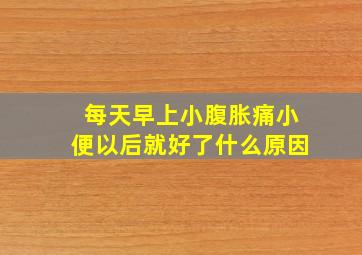 每天早上小腹胀痛小便以后就好了什么原因